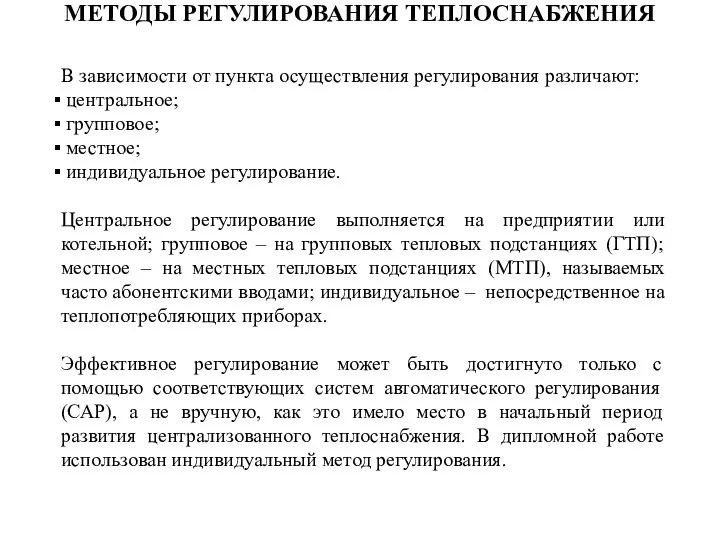 МЕТОДЫ РЕГУЛИРОВАНИЯ ТЕПЛОСНАБЖЕНИЯ

В зависимости от пункта осуществления регулирования различают:
▪ центральное;
▪ групповое;
▪ местное;
▪ индивидуальное регулирование.

Центральное регулирование выполняется на предприятии или котельной; групповое – на групповых тепловых подстанциях (ГТП); местное – на местных тепловых подстанциях (МТП), называемых часто абонентскими вводами; индивидуальное – непосредственное на теплопотребляющих приборах.

Эффективное регулирование может быть достигнуто только с помощью соответствующих систем автоматического регулирования (САР), а не вручную, как это имело место в начальный период развития централизованного теплоснабжения. В дипломной работе использован индивидуальный метод регулирования.